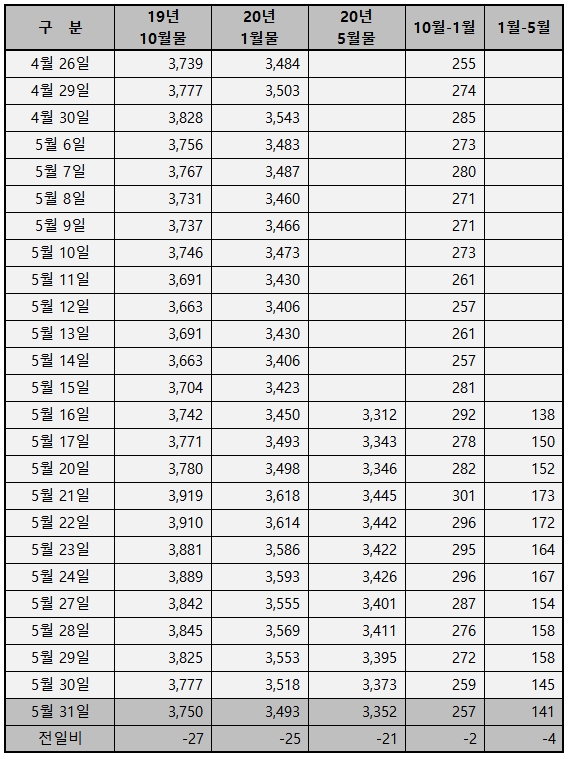 | 구 분 | 19년 10월물 | 20년 1월물 | 20년 5월물 | 10월-1월 | 1월-5월 |
|---|---|---|---|---|---|
| 4월 26일 | 3,739 | 3,484 | | 255 | |
| 4월 29일 | 3,777 | 3,503 | | 274 | |
| 4월 30일 | 3,828 | 3,543 | | 285 | |
| 5월 6일 | 3,756 | 3,483 | | 273 | |
| 5월 7일 | 3,767 | 3,487 | | 280 | |
| 5월 8일 | 3,731 | 3,460 | | 271 | |
| 5월 9일 | 3,737 | 3,466 | | 271 | |
| 5월 10일 | 3,746 | 3,473 | | 273 | |
| 5월 11일 | 3,691 | 3,430 | | 261 | |
| 5월 12일 | 3,663 | 3,406 | | 257 | |
| 5월 13일 | 3,691 | 3,430 | | 261 | |
| 5월 14일 | 3,663 | 3,406 | | 257 | |
| 5월 15일 | 3,704 | 3,423 | | 281 | |
| 5월 16일 | 3,742 | 3,450 | 3,312 | 292 | 138 |
| 5월 17일 | 3,771 | 3,493 | 3,343 | 278 | 150 |
| 5월 20일 | 3,780 | 3,498 | 3,346 | 282 | 152 |
| 5월 21일 | 3,919 | 3,618 | 3,445 | 301 | 173 |
| 5월 22일 | 3,910 | 3,614 | 3,442 | 296 | 172 |
| 5월 23일 | 3,881 | 3,586 | 3,422 | 295 | 164 |
| 5월 24일 | 3,889 | 3,593 | 3,426 | 296 | 167 |
| 5월 27일 | 3,842 | 3,555 | 3,401 | 287 | 154 |
| 5월 28일 | 3,845 | 3,569 | 3,411 | 276 | 158 |
| 5월 29일 | 3,825 | 3,553 | 3,395 | 272 | 158 |
| 5월 30일 | 3,777 | 3,518 | 3,373 | 259 | 145 |
| 5월 31일 | 3,750 | 3,493 | 3,352 | 257 | 141 |
| 전일비 | -27 | -25 | -21 | -2 | -4 |